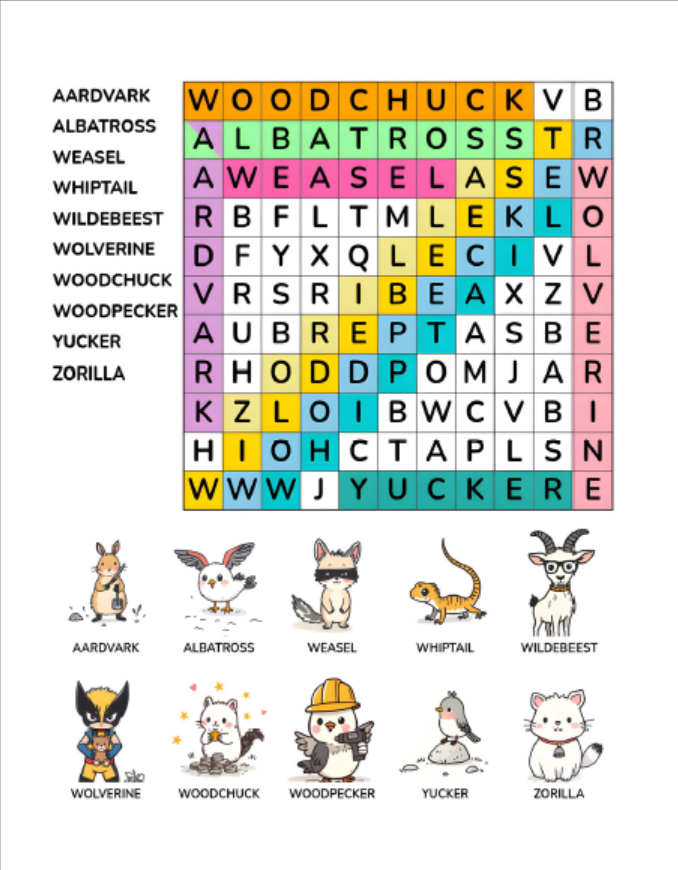 AARDVARK
ALBATROSS
WEASEL
WHIPTAIL
WILDEBEEST
WOLVERINE
WOODCHUCK
WOODPECKER
YUCKER
ZORILLA

| W | O | O | D | C | H | U | C | K | V | B |
|---|---|---|---|---|---|---|---|---|---|---|
| A | L | B | A | T | R | O | S | S | T | R |
| A | W | E | A | S | E | L | A | S | E | W |
| R | B | F | L | T | M | L | E | K | L | O |
| D | F | Y | X | Q | L | E | C | I | V | L |
| V | R | S | R | I | B | E | A | X | Z | V |
| A | U | B | R | E | P | T | A | S | B | E |
| R | H | O | D | D | P | O | M | J | A | R |
| K | Z | L | O | I | B | W | C | V | B | I |
| H | I | O | H | C | T | A | P | L | S | N |
| W | W | W | J | Y | U | C | K | E | R | E |

AARDVARK
ALBATROSS
WEASEL
WHIPTAIL
WILDEBEEST

WOLVERINE
WOODCHUCK
WOODPECKER
YUCKER
ZORILLA